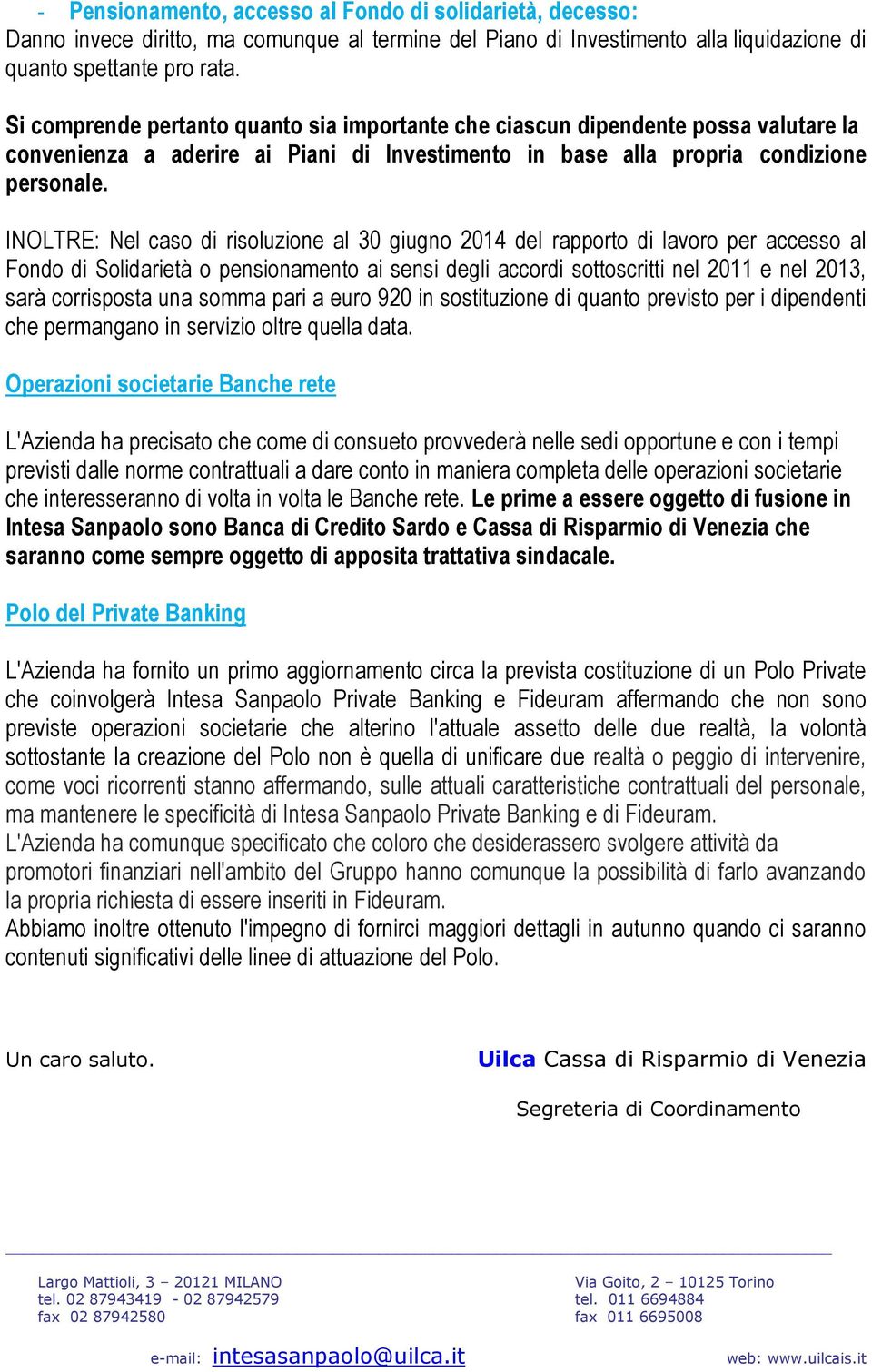 - Pensionamento, accesso al Fondo di solidarietà, decesso:
Danno invece diritto, ma comunque al termine del Piano di Investimento alla liquidazione di quanto spettante pro rata.

Si comprende pertanto quanto sia importante che ciascun dipendente possa valutare la convenienza a aderire ai Piani di Investimento in base alla propria condizione personale.

INOLTRE: Nel caso di risoluzione al 30 giugno 2014 del rapporto di lavoro per accesso al Fondo di Solidarietà o pensionamento ai sensi degli accordi sottoscritti nel 2011 e nel 2013, sarà corrisposta una somma pari a euro 920 in sostituzione di quanto previsto per i dipendenti che permangano in servizio oltre quella data.

Operazioni societarie Banche rete

L'Azienda ha precisato che come di consueto provvederà nelle sedi opportune e con i tempi previsti dalle norme contrattuali a dare conto in maniera completa delle operazioni societarie che interesseranno di volta in volta le Banche rete. Le prime a essere oggetto di fusione in Intesa Sanpaolo sono Banca di Credito Sardo e Cassa di Risparmio di Venezia che saranno come sempre oggetto di apposita trattativa sindacale.

Polo del Private Banking

L'Azienda ha fornito un primo aggiornamento circa la prevista costituzione di un Polo Private che coinvolgerà Intesa Sanpaolo Private Banking e Fideuram affermando che non sono previste operazioni societarie che alterino l'attuale assetto delle due realtà, la volontà sottostante la creazione del Polo non è quella di unificare due realtà o peggio di intervenire, come voci ricorrenti stanno affermando, sulle attuali caratteristiche contrattuali del personale, ma mantenere le specificità di Intesa Sanpaolo Private Banking e di Fideuram.
L'Azienda ha comunque specificato che coloro che desiderassero svolgere attività da promotori finanziari nell'ambito del Gruppo hanno comunque la possibilità di farlo avanzando la propria richiesta di essere inseriti in Fideuram.
Abbiamo inoltre ottenuto l'impegno di fornirci maggiori dettagli in autunno quando ci saranno contenuti significativi delle linee di attuazione del Polo.

Un caro saluto.

Uilca Cassa di Risparmio di Venezia

Segreteria di Coordinamento

Largo Mattioli, 3 – 20121 MILANO
tel. 02 87943419 - 02 87942579
fax 02 87942580

Via Goito, 2 – 10125 Torino
tel. 011 6694884
fax 011 6695008

e-mail: intesasanpaolo@uilca.it

web: www.uilcais.it